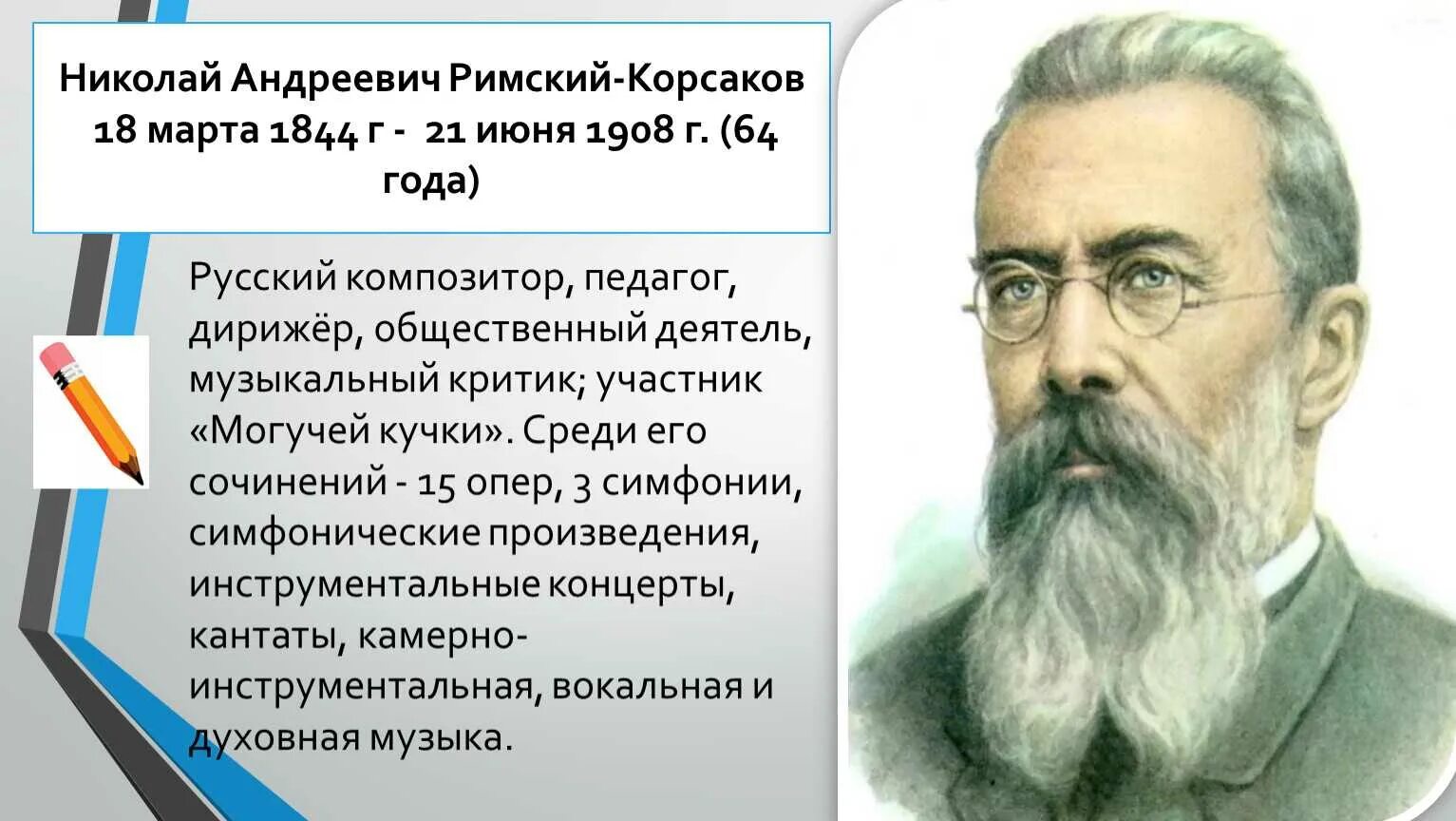 Николай Андреевич Римский-Корсаков
18 марта 1844 г - 21 июня 1908 г. (64 года)

Русский композитор, педагог, дирижёр, общественный деятель, музыкальный критик; участник «Могучей кучки». Среди его сочинений - 15 опер, 3 симфонии, симфонические произведения, инструментальные концерты, кантаты, камерно-инструментальная, вокальная и духовная музыка.